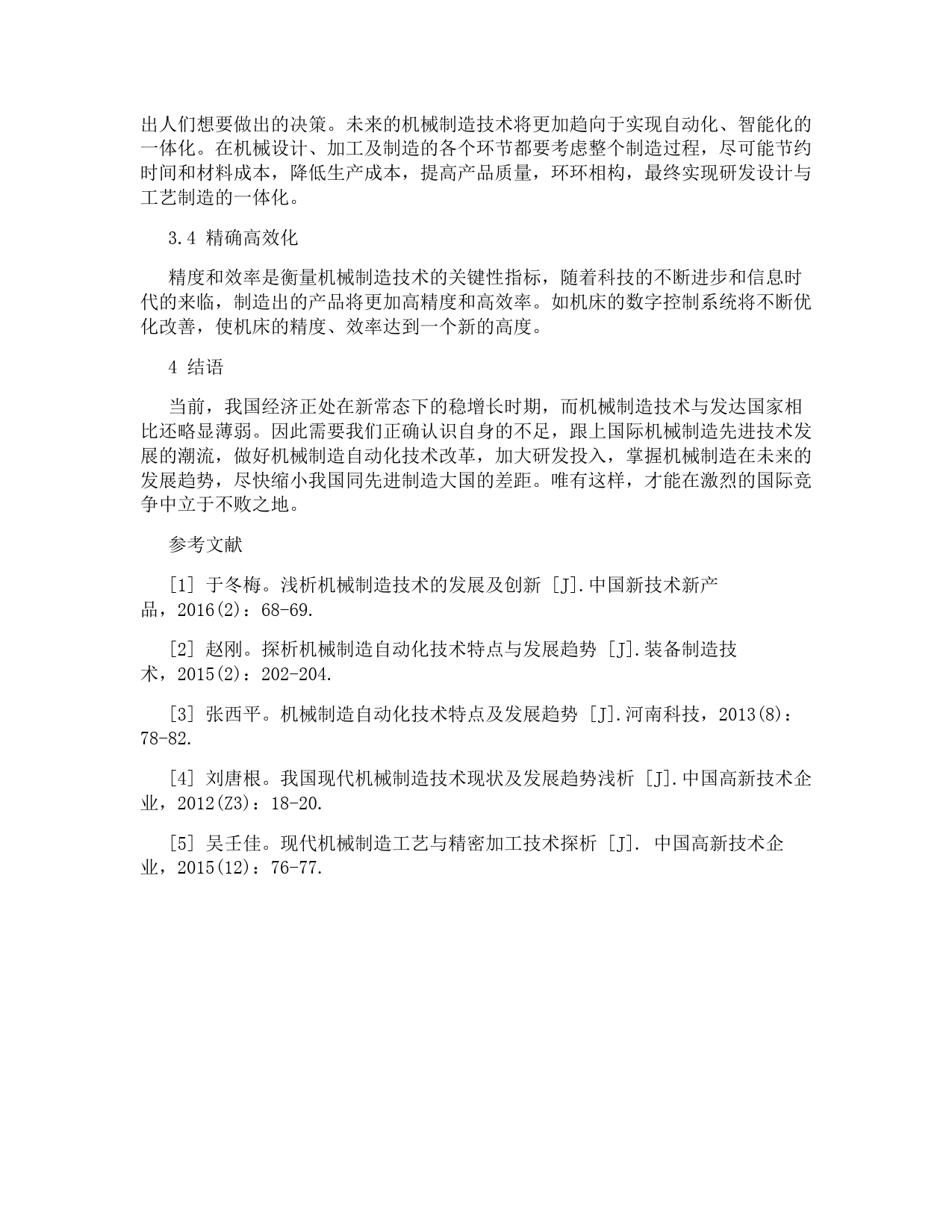 出人们想要做出的决策。未来的机械制造技术将更加趋向于实现自动化、智能化的一体化。在机械设计、加工及制造的各个环节都要考虑整个制造过程，尽可能节约时间和材料成本，降低生产成本，提高产品质量，环环相构，最终实现研发设计与工艺制造的一体化。

3.4 精确高效化

精度和效率是衡量机械制造技术的关键性指标，随着科技的不断进步和信息时代的来临，制造出的产品将更加高精度和高效率。如机床的数字控制系统将不断优化改善，使机床的精度、效率达到一个新的高度。

4 结语

当前，我国经济正处在新常态下的稳增长时期，而机械制造技术与发达国家相比还略显薄弱。因此需要我们正确认识自身的不足，跟上国际机械制造先进技术发展的潮流，做好机械制造自动化技术改革，加大研发投入，掌握机械制造在未来的发展趋势，尽快缩小我国同先进制造大国的差距。唯有这样，才能在激烈的国际竞争中立于不败之地。

参考文献

[1] 于冬梅。浅析机械制造技术的发展及创新 [J].中国新技术新产品，2016(2)：68-69.

[2] 赵刚。探析机械制造自动化技术特点与发展趋势 [J].装备制造技术，2015(2)：202-204.

[3] 张西平。机械制造自动化技术特点及发展趋势 [J].河南科技，2013(8)：78-82.

[4] 刘唐根。我国现代机械制造技术现状及发展趋势浅析 [J].中国高新技术企业，2012(Z3)：18-20.

[5] 吴壬佳。现代机械制造工艺与精密加工技术探析 [J]. 中国高新技术企业，2015(12)：76-77.